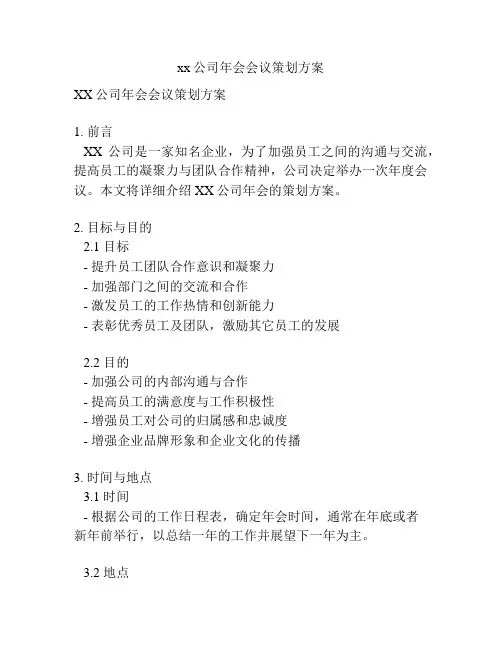 xx 公司年会会议策划方案

XX 公司年会会议策划方案

1. 前言
XX 公司是一家知名企业，为了加强员工之间的沟通与交流，提高员工的凝聚力与团队合作精神，公司决定举办一次年度会议。本文将详细介绍 XX 公司年会的策划方案。

2. 目标与目的
2.1 目标
- 提升员工团队合作意识和凝聚力
- 加强部门之间的交流和合作
- 激发员工的工作热情和创新能力
- 表彰优秀员工及团队，激励其它员工的发展

2.2 目的
- 加强公司的内部沟通与合作
- 提高员工的满意度与工作积极性
- 增强员工对公司的归属感和忠诚度
- 增强企业品牌形象和企业文化的传播

3. 时间与地点
3.1 时间
- 根据公司的工作日程表，确定年会时间，通常在年底或者新年前举行，以总结一年的工作并展望下一年为主。

3.2 地点